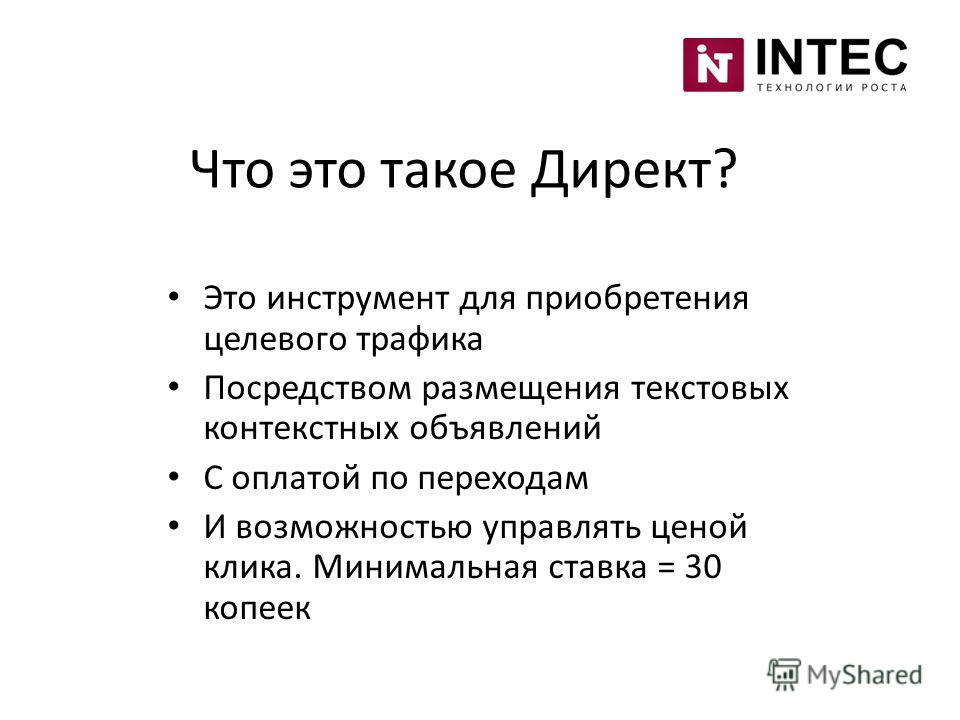 INTEC
ТЕХНОЛОГИИ РОСТА

Что это такое Директ?

• Это инструмент для приобретения целевого трафика
• Посредством размещения текстовых контекстных объявлений
• С оплатой по переходам
• И возможностью управлять ценой клика. Минимальная ставка = 30 копеек

MyShared